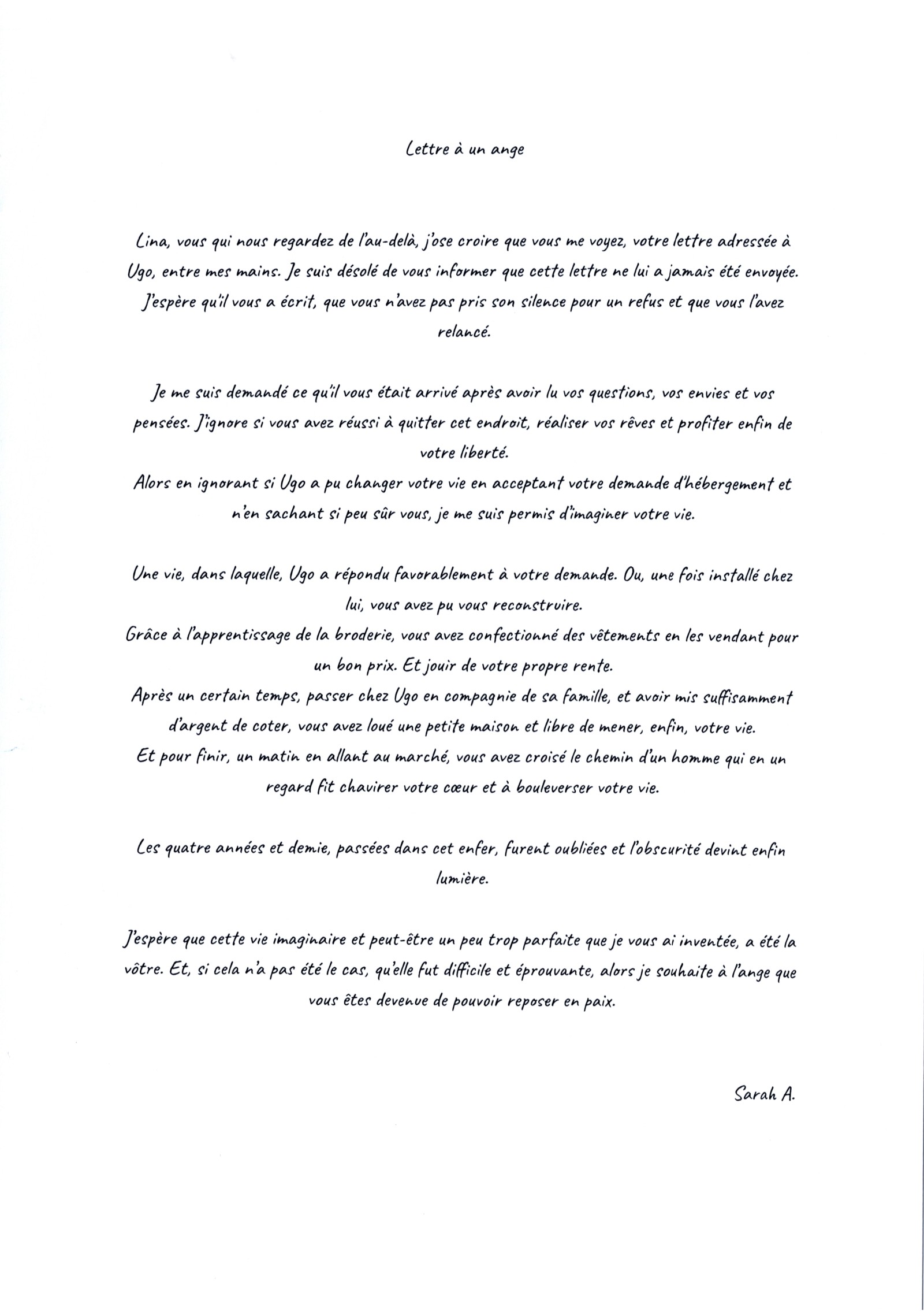 Lettre à un ange

Lina, vous qui nous regardez de l'au-delà, j'ose croire que vous me voyez, votre lettre adressée à Ugo, entre mes mains. Je suis désolé de vous informer que cette lettre ne lui a jamais été envoyée. J'espère qu'il vous a écrit, que vous n'avez pas pris son silence pour un refus et que vous l'avez relancé.

Je me suis demandé ce qu'il vous était arrivé après avoir lu vos questions, vos envies et vos pensées. J'ignore si vous avez réussi à quitter cet endroit, réaliser vos rêves et profiter enfin de votre liberté.
Alors en ignorant si Ugo a pu changer votre vie en acceptant votre demande d'hébergement et n'en sachant si peu sûr vous, je me suis permis d'imaginer votre vie.

Une vie, dans laquelle, Ugo a répondu favorablement à votre demande. Ou, une fois installé chez lui, vous avez pu vous reconstruire.
Grâce à l'apprentissage de la broderie, vous avez confectionné des vêtements en les vendant pour un bon prix. Et jouir de votre propre rente.
Après un certain temps, passer chez Ugo en compagnie de sa famille, et avoir mis suffisamment d'argent de coter, vous avez loué une petite maison et libre de mener, enfin, votre vie.
Et pour finir, un matin en allant au marché, vous avez croisé le chemin d'un homme qui en un regard fit chavirer votre cœur et à bouleverser votre vie.

Les quatre années et demie, passées dans cet enfer, furent oubliées et l'obscurité devint enfin lumière.

J'espère que cette vie imaginaire et peut-être un peu trop parfaite que je vous ai inventée, a été la vôtre. Et, si cela n'a pas été le cas, qu'elle fut difficile et éprouvante, alors je souhaite à l'ange que vous êtes devenue de pouvoir reposer en paix.

Sarah A.